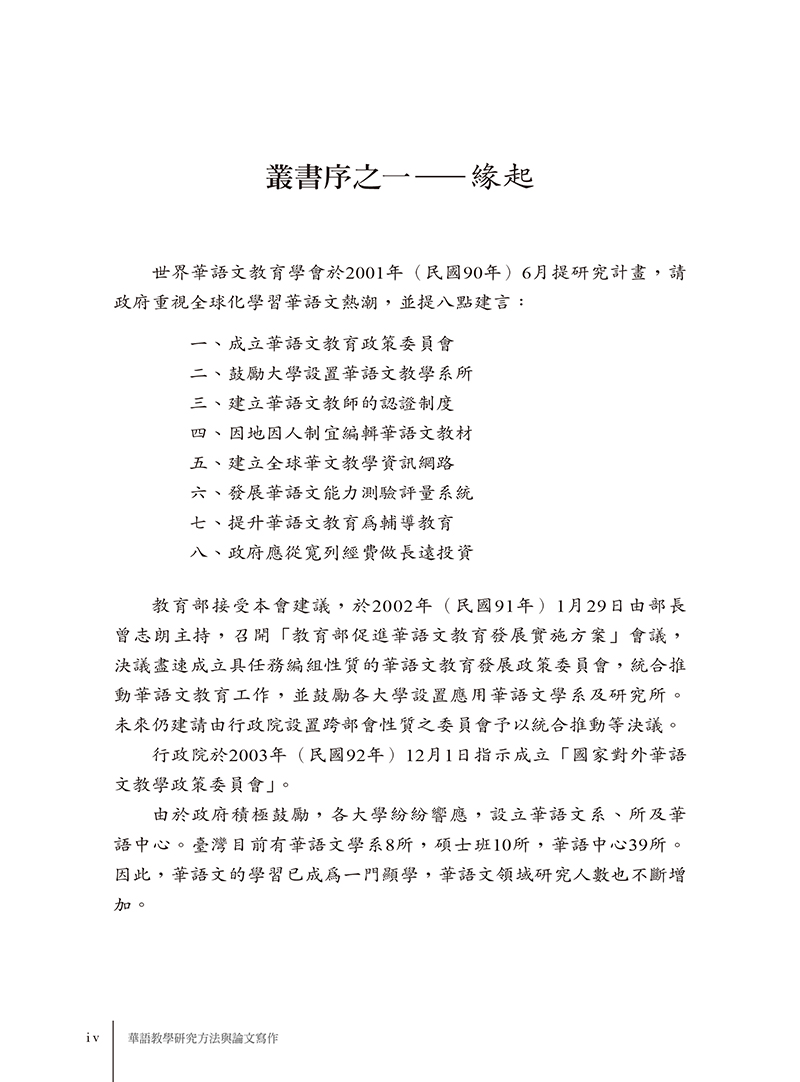 叢書序之一——緣起

世界華語文教育學會於2001年（民國90年）6月提研究計畫，請政府重視全球化學習華語文熱潮，並提八點建言：

一、成立華語文教育政策委員會
二、鼓勵大學設置華語文教學系所
三、建立華語文教師的認證制度
四、因地因人制宜編輯華語文教材
五、建立全球華文教學資訊網路
六、發展華語文能力測驗評量系統
七、提升華語文教育爲輔導教育
八、政府應從寬列經費做長遠投資

教育部接受本會建議，於2002年（民國91年）1月29日由部長曾志朗主持，召開「教育部促進華語文教育發展實施方案」會議，決議盡速成立具任務編組性質的華語文教育發展政策委員會，統合推動華語文教育工作，並鼓勵各大學設置應用華語文學系及研究所。未來仍建請由行政院設置跨部會性質之委員會予以統合推動等決議。

行政院於2003年（民國92年）12月1日指示成立「國家對外華語文教學政策委員會」。

由於政府積極鼓勵，各大學紛紛響應，設立華語文系、所及華語中心。臺灣目前有華語文學系8所，碩士班10所，華語中心39所。因此，華語文的學習已成爲一門顯學，華語文領域研究人數也不斷增加。

iv 華語教學研究方法與論文寫作